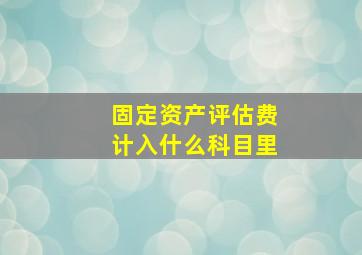 固定资产评估费
计入什么科目里